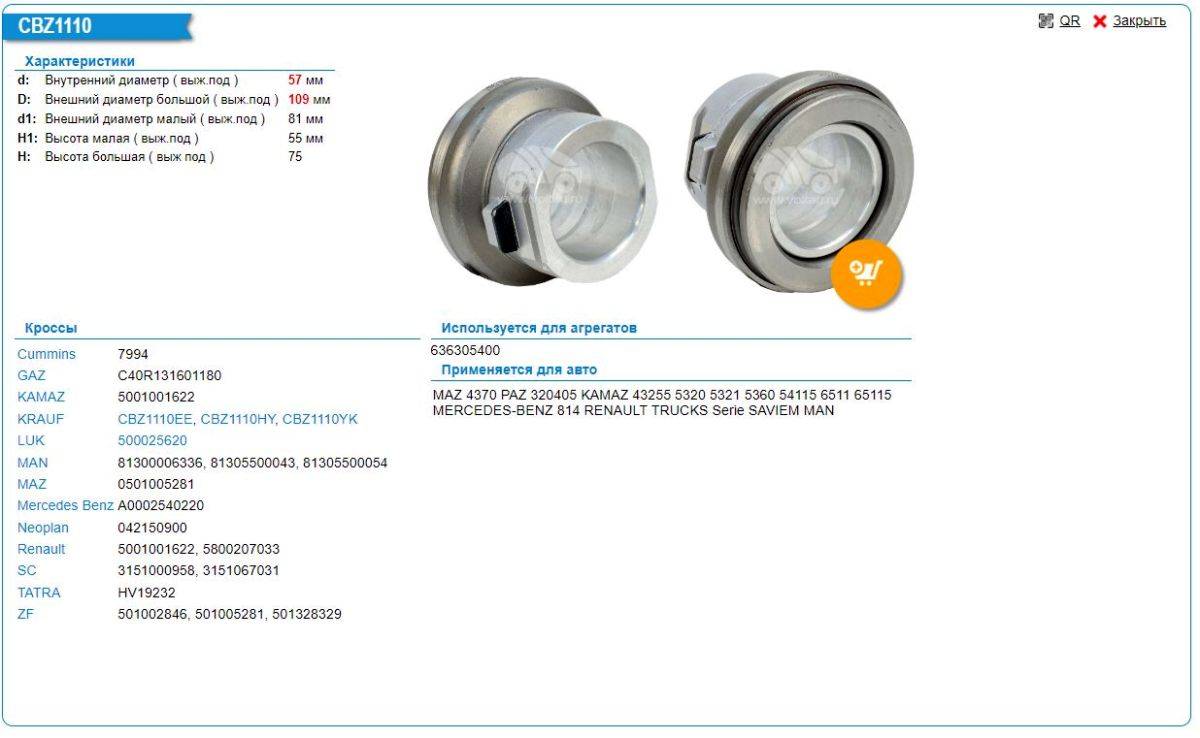 CBZ1110

QR Закрыть

Характеристики

| | | |
|---|---|---|
| d: | Внутренний диаметр ( выж.под ) | 57 мм |
| D: | Внешний диаметр большой ( выж.под ) | 109 мм |
| d1: | Внешний диаметр малый ( выж.под ) | 81 мм |
| H1: | Высота малая ( выж.под ) | 55 мм |
| H: | Высота большая ( выж под ) | 75 |

Кроссы

| | |
|---|---|
| Cummins | 7994 |
| GAZ | C40R131601180 |
| KAMAZ | 5001001622 |
| KRAUF | CBZ1110EE, CBZ1110HY, CBZ1110YK |
| LUK | 500025620 |
| MAN | 81300006336, 81305500043, 81305500054 |
| MAZ | 0501005281 |
| Mercedes Benz | A0002540220 |
| Neoplan | 042150900 |
| Renault | 5001001622, 5800207033 |
| SC | 3151000958, 3151067031 |
| TATRA | HV19232 |
| ZF | 501002846, 501005281, 501328329 |

Используется для агрегатов

636305400

Применяется для авто

MAZ 4370 PAZ 320405 KAMAZ 43255 5320 5321 5360 54115 6511 65115 MERCEDES-BENZ 814 RENAULT TRUCKS Serie SAVIEM MAN